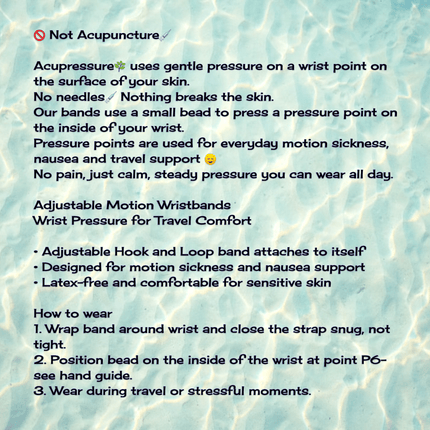 🚫 Not Acupuncture💉

Acupressure🌿 uses gentle pressure on a wrist point on the surface of your skin.
No needles💉 Nothing breaks the skin.
Our bands use a small bead to press a pressure point on the inside of your wrist.
Pressure points are used for everyday motion sickness, nausea and travel support 😌
No pain, just calm, steady pressure you can wear all day.

Adjustable Motion Wristbands
Wrist Pressure for Travel Comfort

• Adjustable Hook and Loop band attaches to itself
• Designed for motion sickness and nausea support
• Latex-free and comfortable for sensitive skin

How to wear
1. Wrap band around wrist and close the strap snug, not tight.
2. Position bead on the inside of the wrist at point P6- see hand guide.
3. Wear during travel or stressful moments.